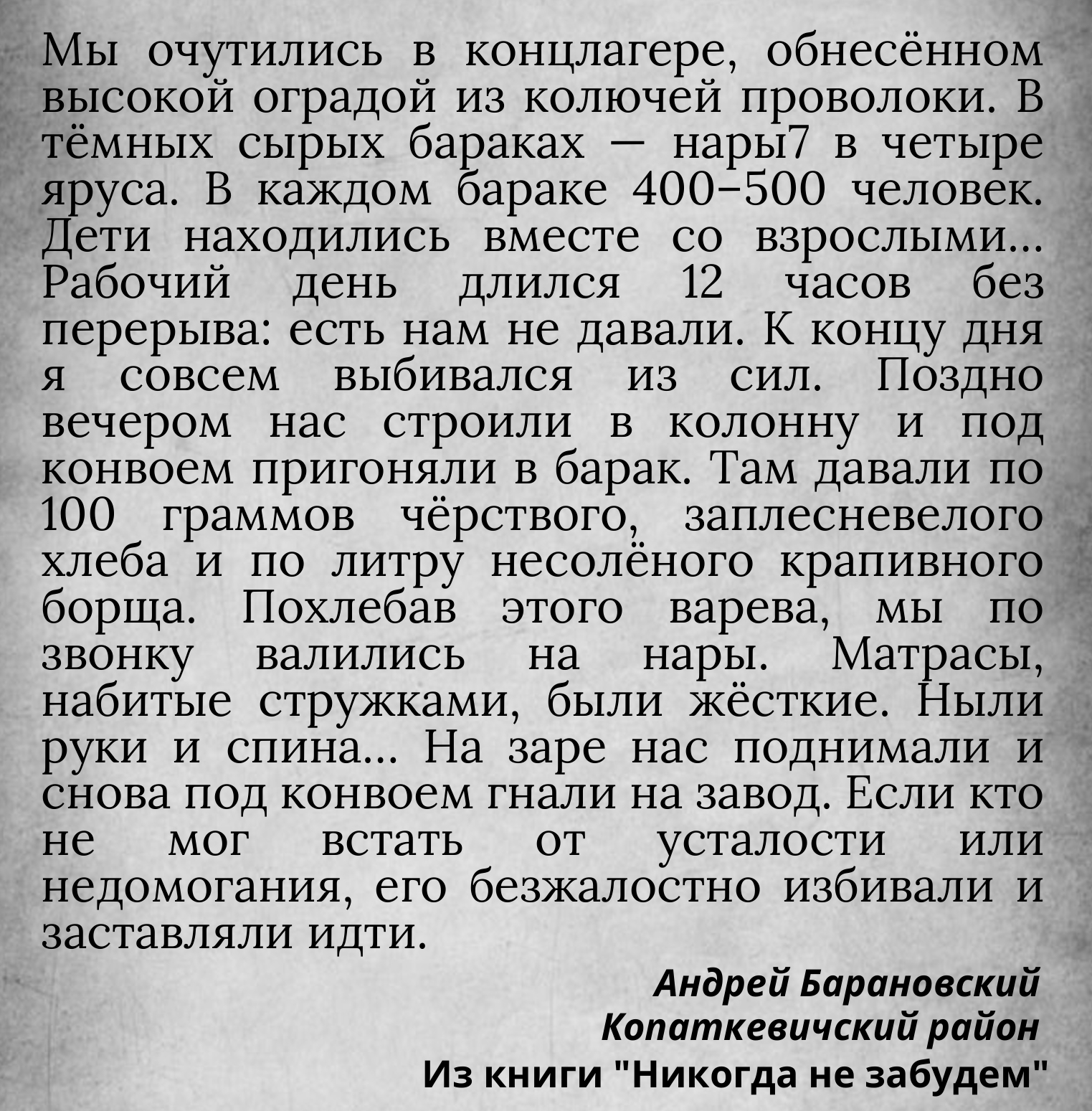 Мы очутились в концлагере, обнесённом высокой оградой из колючей проволоки. В тёмных сырых бараках — нары7 в четыре яруса. В каждом бараке 400–500 человек. Дети находились вместе со взрослыми... Рабочий день длился 12 часов без перерыва: есть нам не давали. К концу дня я совсем выбивался из сил. Поздно вечером нас строили в колонну и под конвоем пригоняли в барак. Там давали по 100 граммов чёрствого, заплесневелого хлеба и по литру несолёного крапивного борща. Похлебав этого варева, мы по звонку валились на нары. Матрасы, набитые стружками, были жёсткие. Ныли руки и спина... На заре нас поднимали и снова под конвоем гнали на завод. Если кто не мог встать от усталости или недомогания, его безжалостно избивали и заставляли идти.

Андрей Барановский
Копаткевичский район
Из книги "Никогда не забудем"